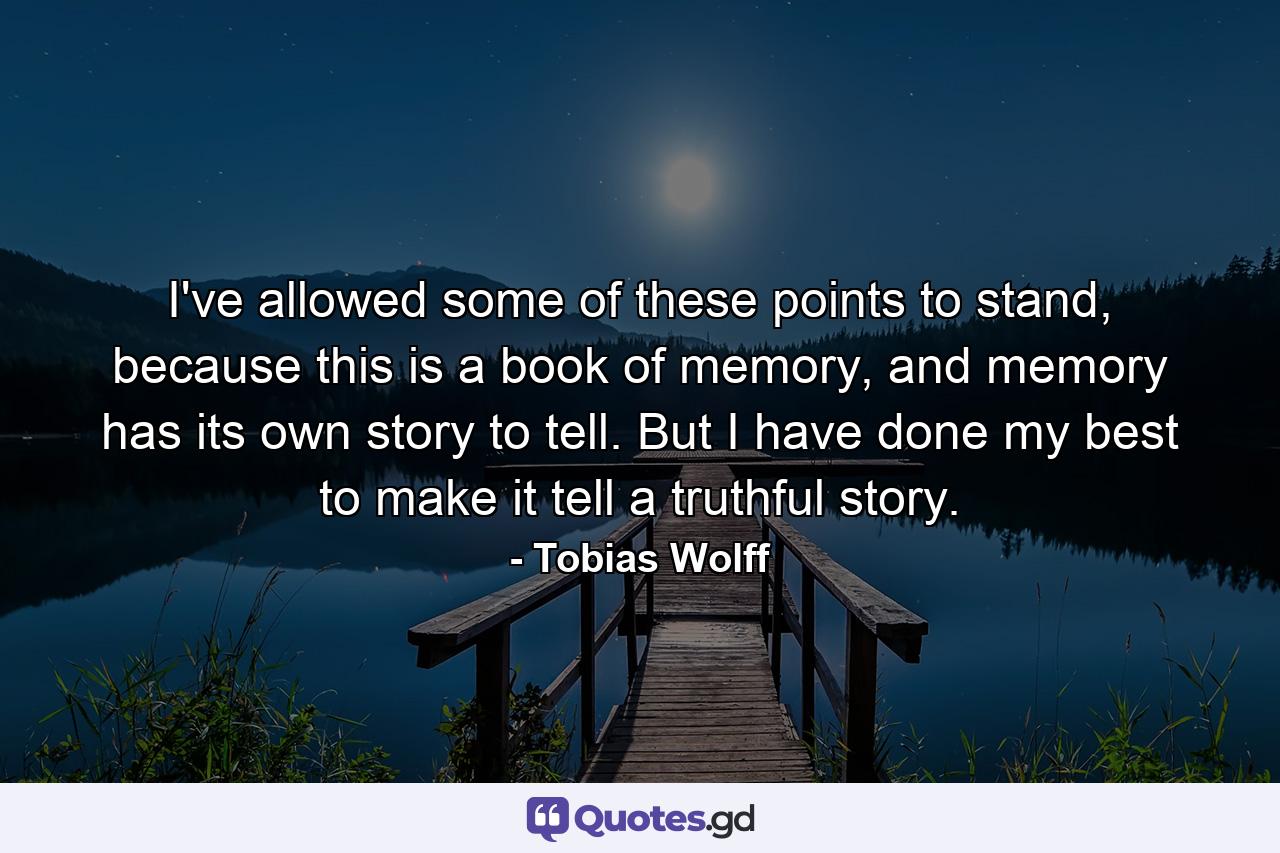 I've allowed some of these points to stand, because this is a book of memory, and memory has its own story to tell. But I have done my best to make it tell a truthful story.
- Tobias Wolff

Quotes.gd